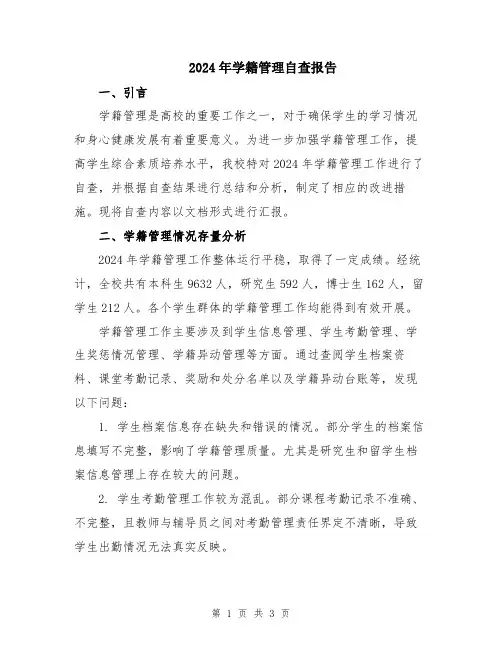 2024年学籍管理自查报告

一、引言

学籍管理是高校的重要工作之一，对于确保学生的学习情况和身心健康发展有着重要意义。为进一步加强学籍管理工作，提高学生综合素质培养水平，我校特对2024年学籍管理工作进行了自查，并根据自查结果进行总结和分析，制定了相应的改进措施。现将自查内容以文档形式进行汇报。

二、学籍管理情况存量分析

2024年学籍管理工作整体运行平稳，取得了一定成绩。经统计，全校共有本科生9632人，研究生592人，博士生162人，留学生212人。各个学生群体的学籍管理工作均能得到有效开展。

学籍管理工作主要涉及到学生信息管理、学生考勤管理、学生奖惩情况管理、学籍异动管理等方面。通过查阅学生档案资料、课堂考勤记录、奖励和处分名单以及学籍异动台账等，发现以下问题：

1. 学生档案信息存在缺失和错误的情况。部分学生的档案信息填写不完整，影响了学籍管理质量。尤其是研究生和留学生档案信息管理上存在较大的问题。

2. 学生考勤管理工作较为混乱。部分课程考勤记录不准确、不完整，且教师与辅导员之间对考勤管理责任界定不清晰，导致学生出勤情况无法真实反映。

第 1 页 共 3 页